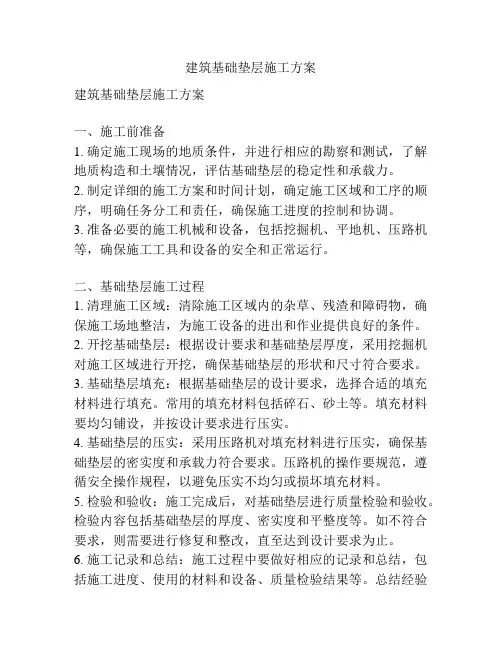 建筑基础垫层施工方案

建筑基础垫层施工方案

一、施工前准备
1. 确定施工现场的地质条件，并进行相应的勘察和测试，了解地质构造和土壤情况，评估基础垫层的稳定性和承载力。
2. 制定详细的施工方案和时间计划，确定施工区域和工序的顺序，明确任务分工和责任，确保施工进度的控制和协调。
3. 准备必要的施工机械和设备，包括挖掘机、平地机、压路机等，确保施工工具和设备的安全和正常运行。

二、基础垫层施工过程
1. 清理施工区域：清除施工区域内的杂草、残渣和障碍物，确保施工场地整洁，为施工设备的进出和作业提供良好的条件。
2. 开挖基础垫层：根据设计要求和基础垫层厚度，采用挖掘机对施工区域进行开挖，确保基础垫层的形状和尺寸符合要求。
3. 基础垫层填充：根据基础垫层的设计要求，选择合适的填充材料进行填充。常用的填充材料包括碎石、砂土等。填充材料要均匀铺设，并按设计要求进行压实。
4. 基础垫层的压实：采用压路机对填充材料进行压实，确保基础垫层的密实度和承载力符合要求。压路机的操作要规范，遵循安全操作规程，以避免压实不均匀或损坏填充材料。
5. 检验和验收：施工完成后，对基础垫层进行质量检验和验收。检验内容包括基础垫层的厚度、密实度和平整度等。如不符合要求，则需要进行修复和整改，直至达到设计要求为止。
6. 施工记录和总结：施工过程中要做好相应的记录和总结，包括施工进度、使用的材料和设备、质量检验结果等。总结经验